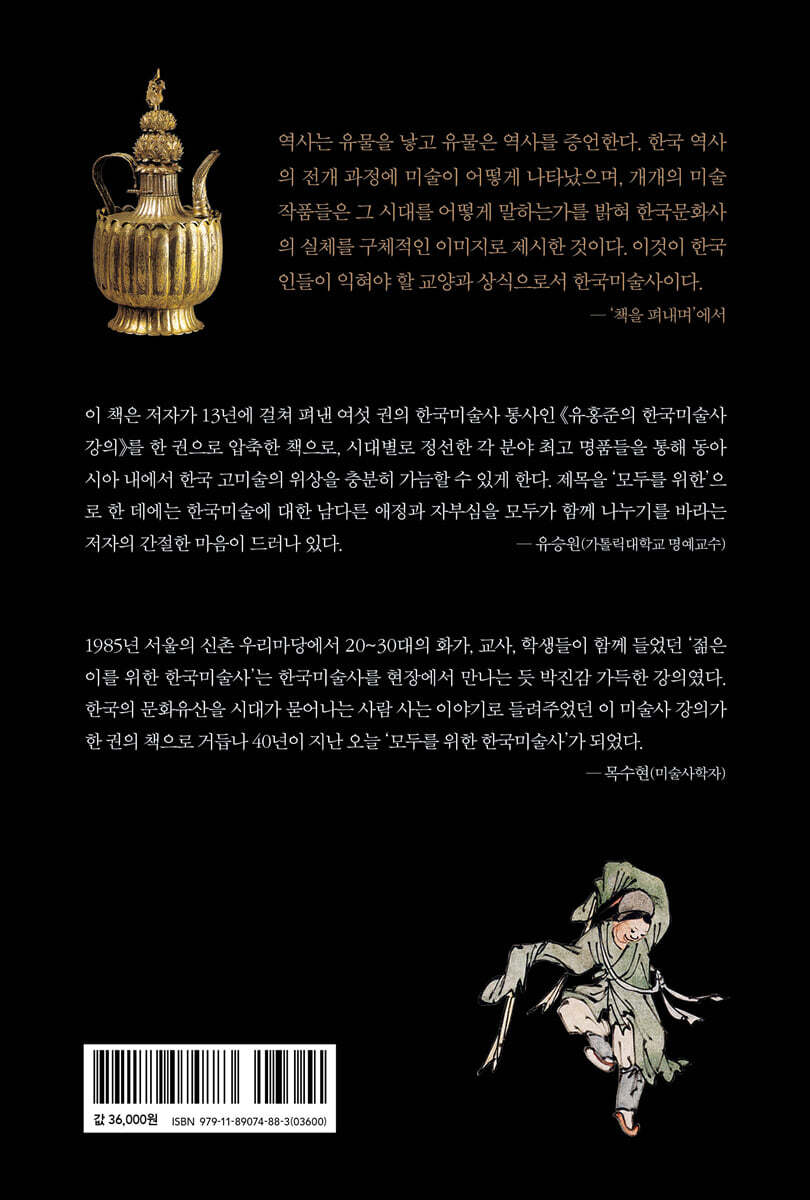 역사는 유물을 낳고 유물은 역사를 증언한다. 한국 역사의 전개 과정에 미술이 어떻게 나타났으며, 개개의 미술 작품들은 그 시대를 어떻게 말하는가를 밝혀 한국문화사의 실체를 구체적인 이미지로 제시한 것이다. 이것이 한국인들이 익혀야 할 교양과 상식으로서 한국미술사이다.

— '책을 펴내며'에서

이 책은 저자가 13년에 걸쳐 펴낸 여섯 권의 한국미술사 통사인 《유홍준의 한국미술사 강의》를 한 권으로 압축한 책으로, 시대별로 정선한 각 분야 최고 명품들을 통해 동아시아 내에서 한국 고미술의 위상을 충분히 가늠할 수 있게 한다. 제목을 '모두를 위한'으로 한 데에는 한국미술에 대한 남다른 애정과 자부심을 모두가 함께 나누기를 바라는 저자의 간절한 마음이 드러나 있다.

— 유승원(가톨릭대학교 명예교수)

1985년 서울의 신촌 우리마당에서 20~30대의 화가, 교사, 학생들이 함께 들었던 '젊은이를 위한 한국미술사'는 한국미술사를 현장에서 만나는 듯 박진감 가득한 강의였다. 한국의 문화유산을 시대가 묻어나는 사람 사는 이야기로 들려주었던 이 미술사 강의가 한 권의 책으로 거듭나 40년이 지난 오늘 '모두를 위한 한국미술사'가 되었다.

— 목수현(미술사학자)

값 36,000원 ISBN 979-11-89074-88-3(03600)